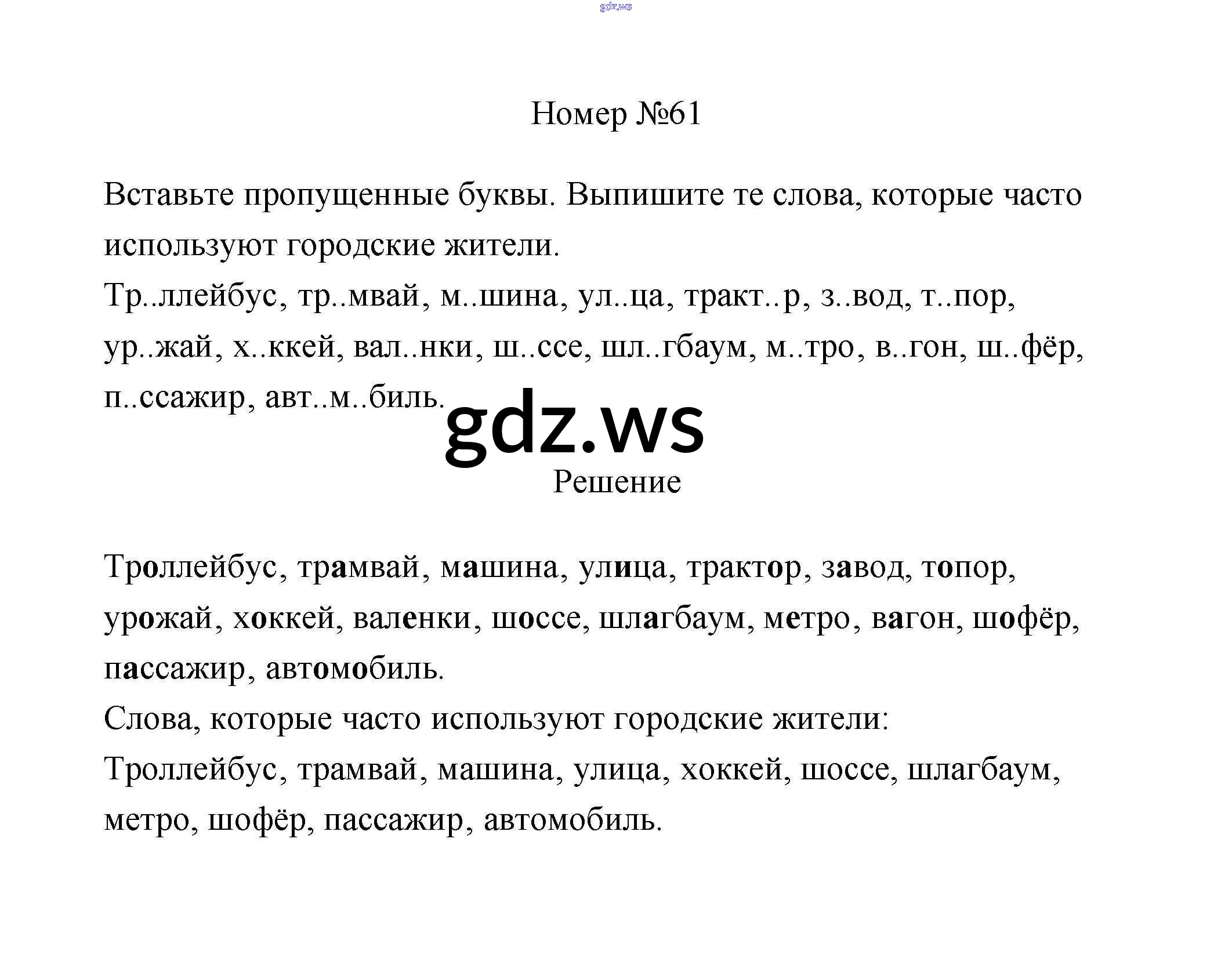 gdz.ws

Номер №61

Вставьте пропущенные буквы. Выпишите те слова, которые часто используют городские жители.
Тр..ллейбус, тр..мвай, м..шина, ул..ца, тракт..р, з..вод, т..пор, ур..жай, х..ккей, вал..нки, ш..ссе, шл..гбаум, м..тро, в..гон, ш..фёр, п..ссажир, авт..м..биль.

gdz.ws

Решение

Троллейбус, трамвай, машина, улица, трактор, завод, топор, урожай, хоккей, валенки, шоссе, шлагбаум, метро, вагон, шофёр, пассажир, автомобиль.
Слова, которые часто используют городские жители:
Троллейбус, трамвай, машина, улица, хоккей, шоссе, шлагбаум, метро, шофёр, пассажир, автомобиль.